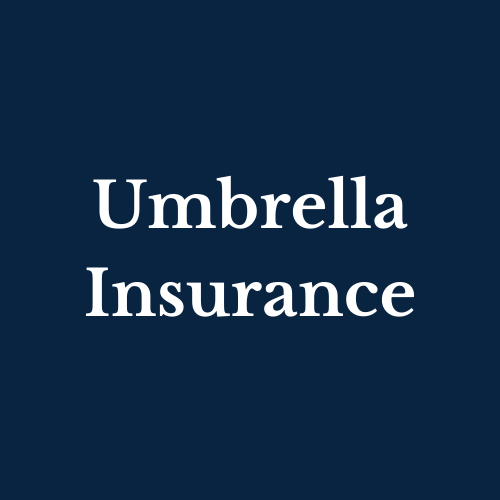 Umbrella Insurance